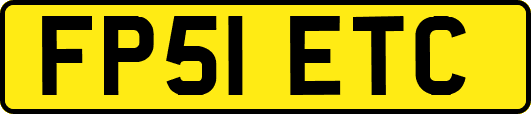 FP51 ETC